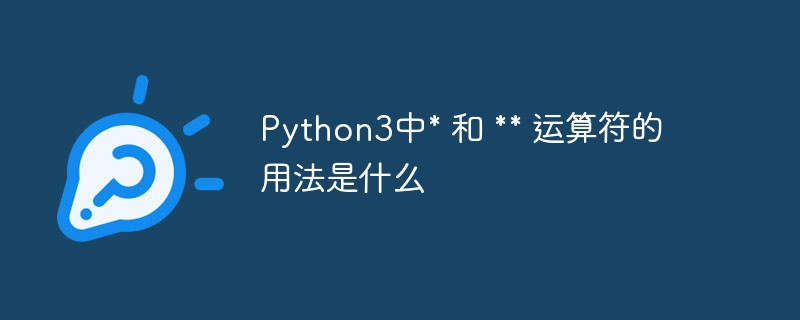 Python3中* 和 ** 运算符的用法是什么